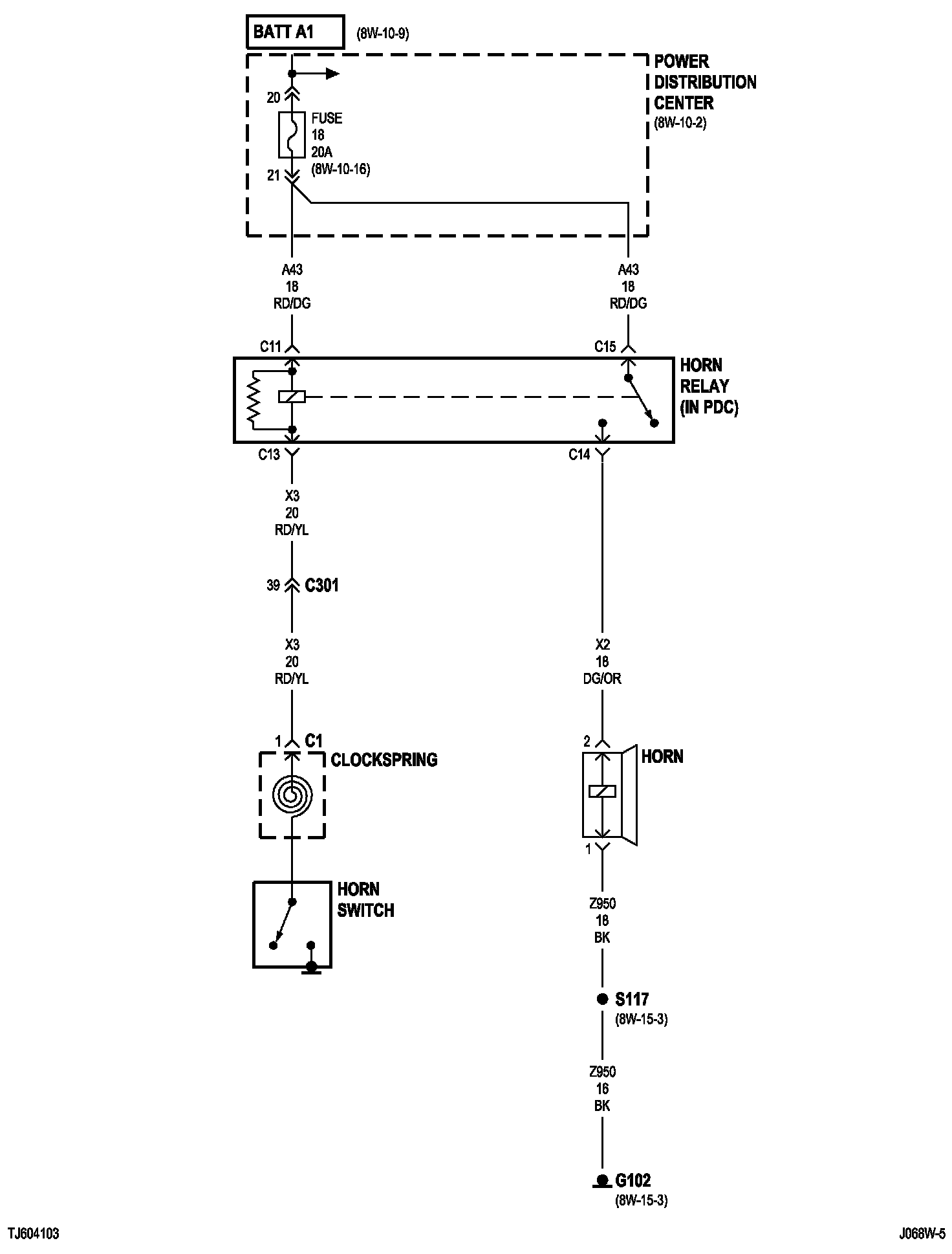 BATT A1 (8W-10-9)

POWER DISTRIBUTION CENTER (8W-10-2)

20

FUSE 18 20A (8W-10-16)

21

A43 18 RD/DG

A43 18 RD/DG

C11

C15

HORN RELAY (IN PDC)

C13

C14

X3 20 RD/YL

39 C301

X3 20 RD/YL

X2 18 DG/OR

1 C1

CLOCKSPRING

2

HORN

1

HORN SWITCH

Z950 18 BK

S117 (8W-15-3)

Z950 16 BK

G102 (8W-15-3)

TJ604103

J068W-5